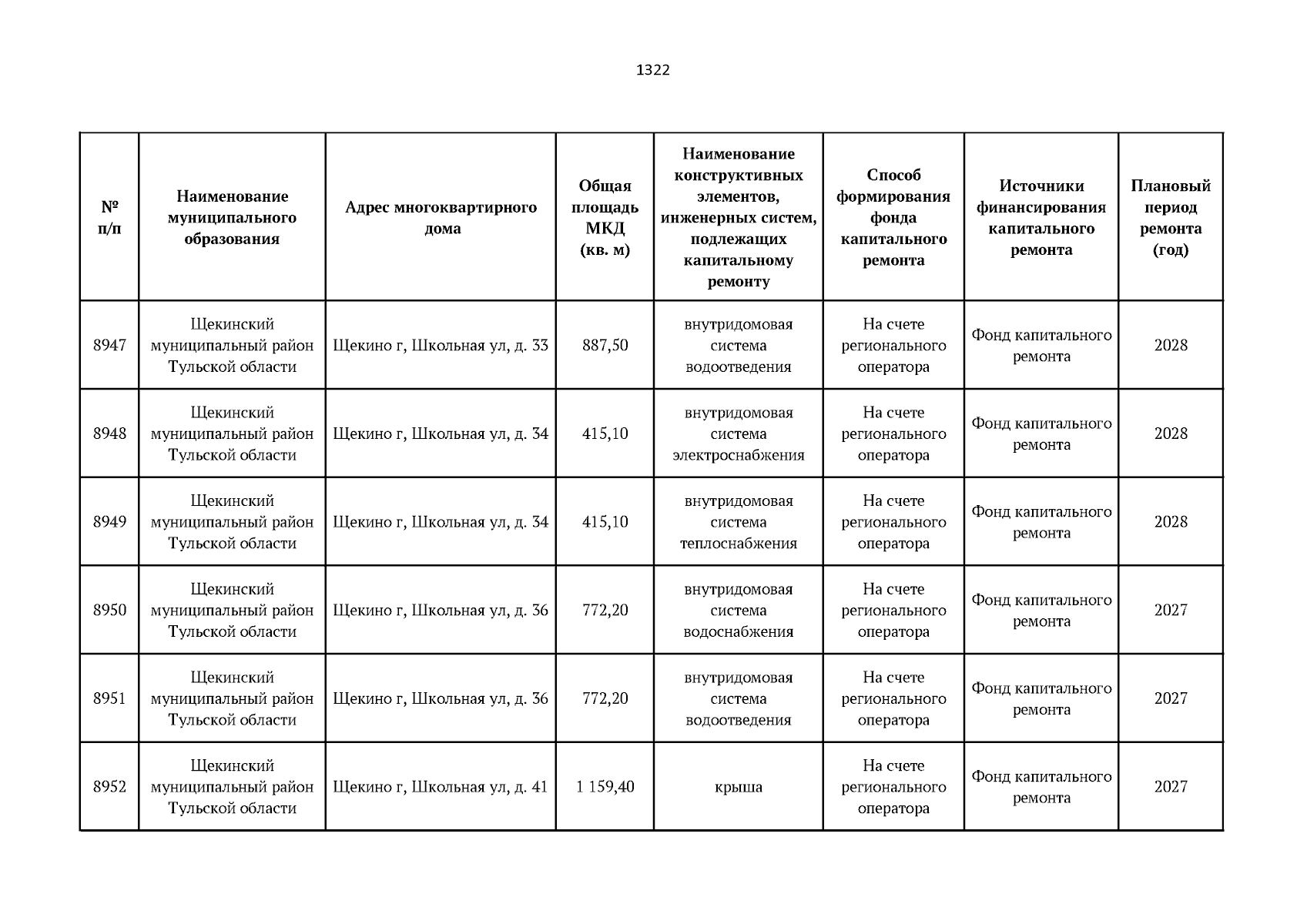 1322

| № п/п | Наименование муниципального образования | Адрес многоквартирного дома | Общая площадь МКД (кв. м) | Наименование конструктивных элементов, инженерных систем, подлежащих капитальному ремонту | Способ формирования фонда капитального ремонта | Источники финансирования капитального ремонта | Плановый период ремонта (год) |
|---|---|---|---|---|---|---|---|
| 8947 | Щекинский муниципальный район Тульской области | Щекино г, Школьная ул, д. 33 | 887,50 | внутридомовая система водоотведения | На счете регионального оператора | Фонд капитального ремонта | 2028 |
| 8948 | Щекинский муниципальный район Тульской области | Щекино г, Школьная ул, д. 34 | 415,10 | внутридомовая система электроснабжения | На счете регионального оператора | Фонд капитального ремонта | 2028 |
| 8949 | Щекинский муниципальный район Тульской области | Щекино г, Школьная ул, д. 34 | 415,10 | внутридомовая система теплоснабжения | На счете регионального оператора | Фонд капитального ремонта | 2028 |
| 8950 | Щекинский муниципальный район Тульской области | Щекино г, Школьная ул, д. 36 | 772,20 | внутридомовая система водоснабжения | На счете регионального оператора | Фонд капитального ремонта | 2027 |
| 8951 | Щекинский муниципальный район Тульской области | Щекино г, Школьная ул, д. 36 | 772,20 | внутридомовая система водоотведения | На счете регионального оператора | Фонд капитального ремонта | 2027 |
| 8952 | Щекинский муниципальный район Тульской области | Щекино г, Школьная ул, д. 41 | 1 159,40 | крыша | На счете регионального оператора | Фонд капитального ремонта | 2027 |